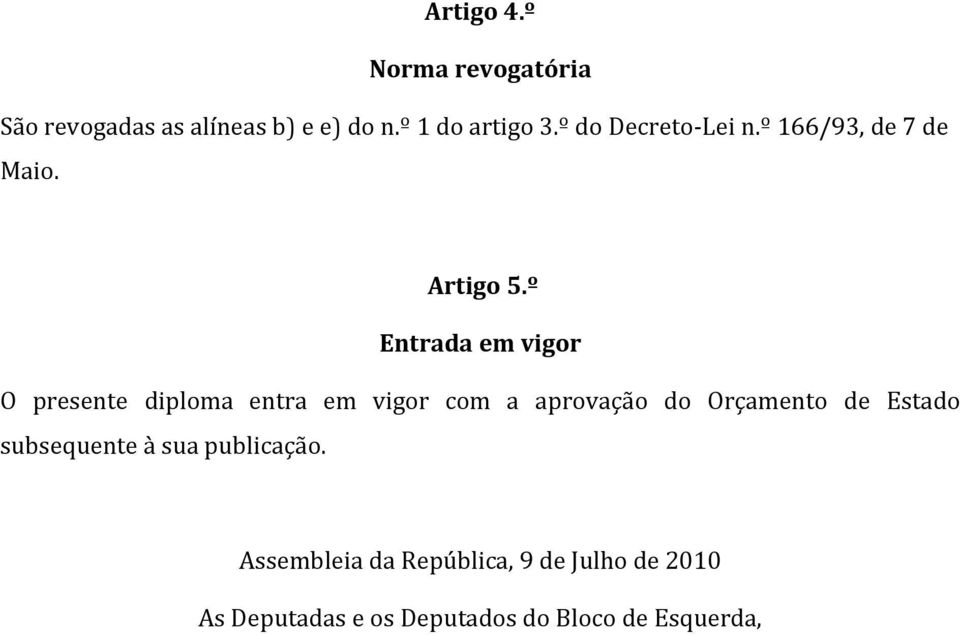 Artigo 4.º

Norma revogatória

São revogadas as alíneas b) e e) do n.º 1 do artigo 3.º do Decreto-Lei n.º 166/93, de 7 de Maio.

Artigo 5.º

Entrada em vigor

O presente diploma entra em vigor com a aprovação do Orçamento de Estado subsequente à sua publicação.

Assembleia da República, 9 de Julho de 2010

As Deputadas e os Deputados do Bloco de Esquerda,